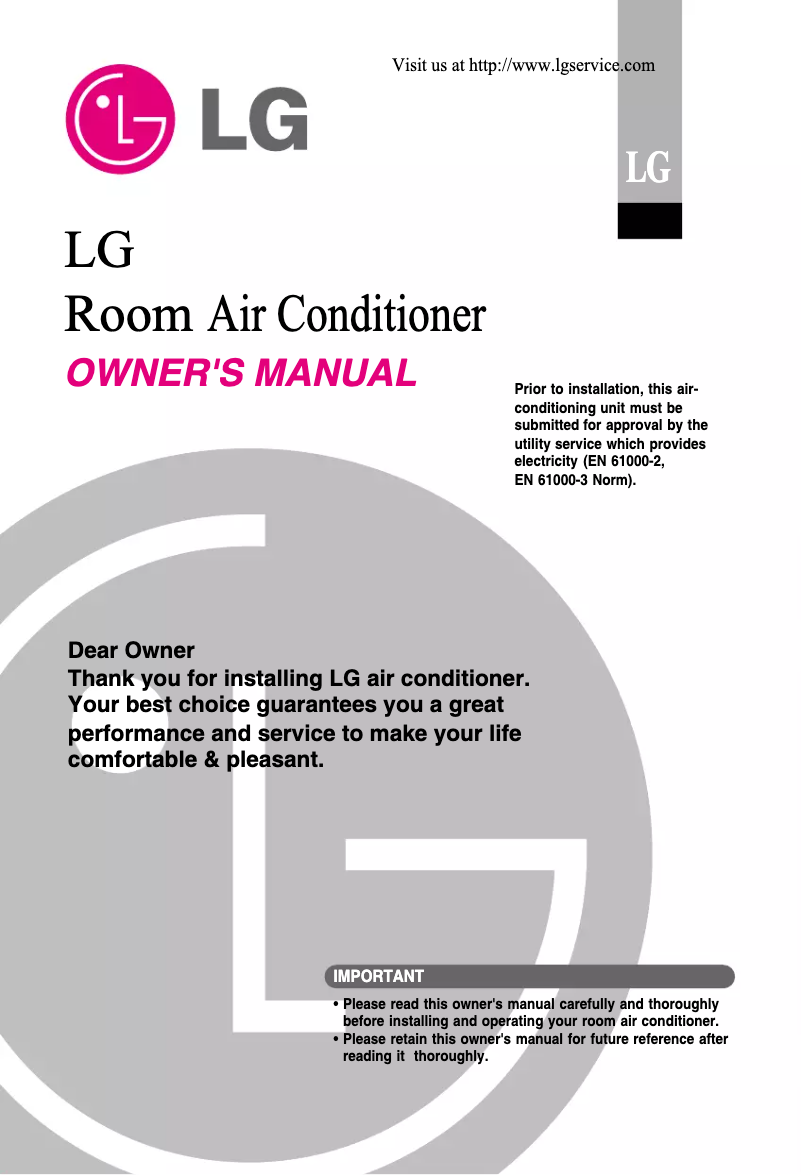 Visit us at http://www.lgservice.com

LG

LG

LG
Room Air Conditioner

OWNER'S MANUAL

Prior to installation, this air-conditioning unit must be submitted for approval by the utility service which provides electricity (EN 61000-2, EN 61000-3 Norm).

Dear Owner
Thank you for installing LG air conditioner. Your best choice guarantees you a great performance and service to make your life comfortable & pleasant.

IMPORTANT

• Please read this owner's manual carefully and thoroughly before installing and operating your room air conditioner.
• Please retain this owner's manual for future reference after reading it thoroughly.